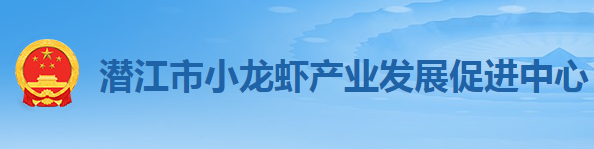 潜江市小龙虾产业发展促进中心